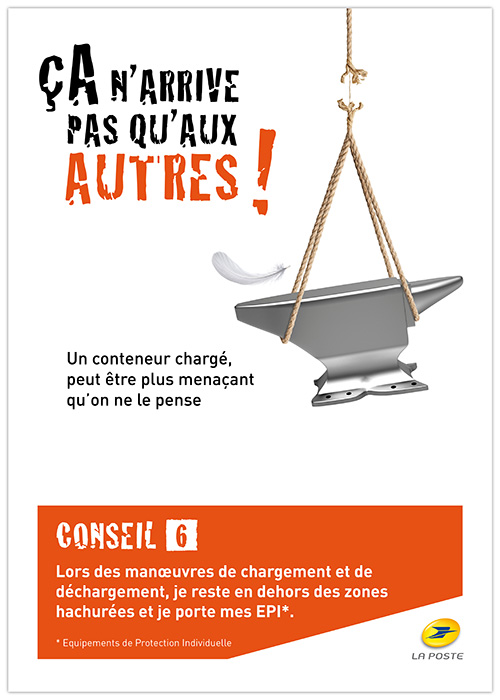 ÇA N'ARRIVE PAS QU'AUX AUTRES !

Un conteneur chargé, peut être plus menaçant qu'on ne le pense

CONSEIL 6

Lors des manœuvres de chargement et de déchargement, je reste en dehors des zones hachurées et je porte mes EPI*.

* Equipements de Protection Individuelle

LA POSTE